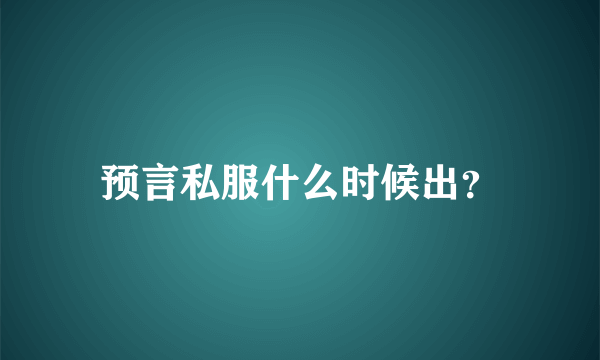 预言私服什么时候出？